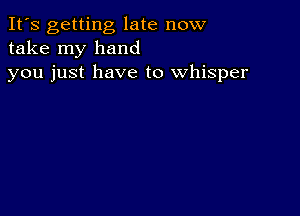 It´s getting late now
take my hand
you just have to whisper